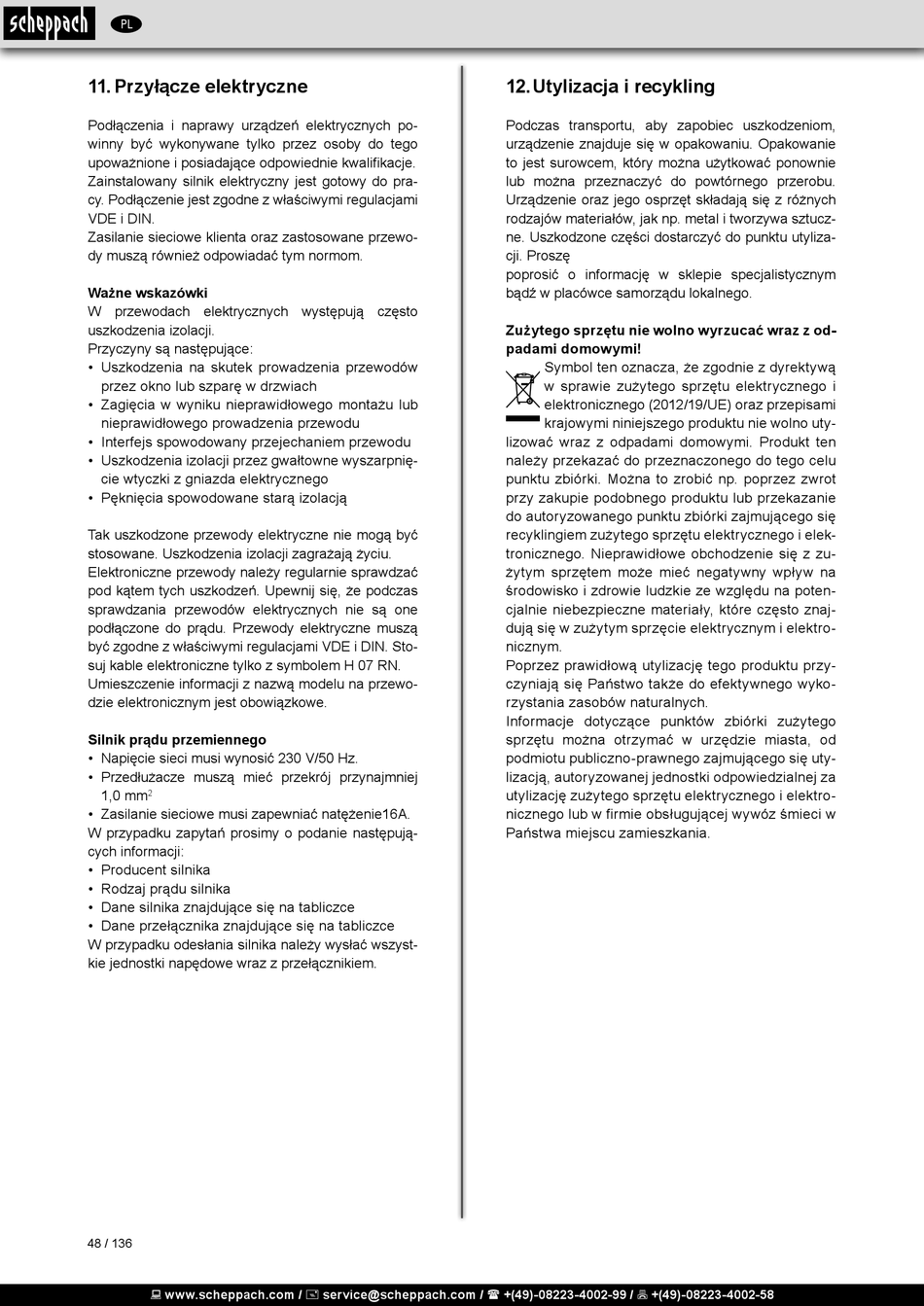 scheppach PL

11. Przyłącze elektryczne

Podłączenia i naprawy urządzeń elektrycznych powinny być wykonywane tylko przez osoby do tego upoważnione i posiadające odpowiednie kwalifikacje. Zainstalowany silnik elektryczny jest gotowy do pracy. Podłączenie jest zgodne z właściwymi regulacjami VDE i DIN.
Zasilanie sieciowe klienta oraz zastosowane przewody muszą również odpowiadać tym normom.

Ważne wskazówki
W przewodach elektrycznych występują często uszkodzenia izolacji.
Przyczyny są następujące:
• Uszkodzenia na skutek prowadzenia przewodów przez okno lub szparę w drzwiach
• Zagięcia w wyniku nieprawidłowego montażu lub nieprawidłowego prowadzenia przewodu
• Interfejs spowodowany przejechaniem przewodu
• Uszkodzenia izolacji przez gwałtowne wyszarpnięcie wtyczki z gniazda elektrycznego
• Pęknięcia spowodowane starą izolacją

Tak uszkodzone przewody elektryczne nie mogą być stosowane. Uszkodzenia izolacji zagrażają życiu.
Elektroniczne przewody należy regularnie sprawdzać pod kątem tych uszkodzeń. Upewnij się, że podczas sprawdzania przewodów elektrycznych nie są one podłączone do prądu. Przewody elektryczne muszą być zgodne z właściwymi regulacjami VDE i DIN. Stosuj kable elektroniczne tylko z symbolem H 07 RN.
Umieszczenie informacji z nazwą modelu na przewodzie elektronicznym jest obowiązkowe.

Silnik prądu przemiennego
• Napięcie sieci musi wynosić 230 V/50 Hz.
• Przedłużacze muszą mieć przekrój przynajmniej 1,0 mm$^2$
• Zasilanie sieciowe musi zapewniać natężenie16A.
W przypadku zapytań prosimy o podanie następujących informacji:
• Producent silnika
• Rodzaj prądu silnika
• Dane silnika znajdujące się na tabliczce
• Dane przełącznika znajdujące się na tabliczce
W przypadku odesłania silnika należy wysłać wszystkie jednostki napędowe wraz z przełącznikiem.

12. Utylizacja i recykling

Podczas transportu, aby zapobiec uszkodzeniom, urządzenie znajduje się w opakowaniu. Opakowanie to jest surowcem, który można użytkować ponownie lub można przeznaczyć do powtórnego przerobu. Urządzenie oraz jego osprzęt składają się z różnych rodzajów materiałów, jak np. metal i tworzywa sztuczne. Uszkodzone części dostarczyć do punktu utylizacji. Proszę
poprosić o informację w sklepie specjalistycznym bądź w placówce samorządu lokalnego.

Zużytego sprzętu nie wolno wyrzucać wraz z odpadami domowymi!
Symbol ten oznacza, że zgodnie z dyrektywą w sprawie zużytego sprzętu elektrycznego i elektronicznego (2012/19/UE) oraz przepisami krajowymi niniejszego produktu nie wolno utylizować wraz z odpadami domowymi. Produkt ten należy przekazać do przeznaczonego do tego celu punktu zbiórki. Można to zrobić np. poprzez zwrot przy zakupie podobnego produktu lub przekazanie do autoryzowanego punktu zbiórki zajmującego się recyklingiem zużytego sprzętu elektrycznego i elektronicznego. Nieprawidłowe obchodzenie się z zużytym sprzętem może mieć negatywny wpływ na środowisko i zdrowie ludzkie ze względu na potencjalnie niebezpieczne materiały, które często znajdują się w zużytym sprzęcie elektrycznym i elektronicznym.
Poprzez prawidłową utylizację tego produktu przyczyniają się Państwo także do efektywnego wykorzystania zasobów naturalnych.
Informacje dotyczące punktów zbiórki zużytego sprzętu można otrzymać w urzędzie miasta, od podmiotu publiczno-prawnego zajmującego się utylizacją, autoryzowanej jednostki odpowiedzialnej za utylizację zużytego sprzętu elektrycznego i elektronicznego lub w firmie obsługującej wywóz śmieci w Państwa miejscu zamieszkania.

48 / 136

www.scheppach.com / service@scheppach.com / +(49)-08223-4002-99 / +(49)-08223-4002-58